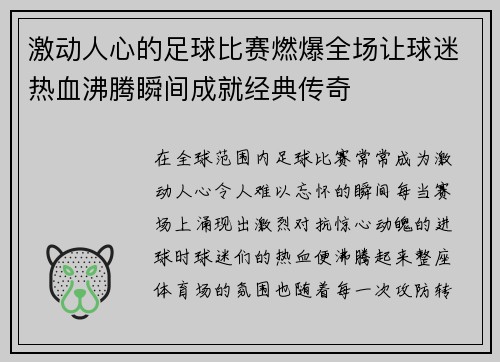 激动人心的足球比赛燃爆全场让球迷热血沸腾瞬间成就经典传奇

在全球范围内足球比赛常常成为激动人心令人难以忘怀的瞬间每当赛场上涌现出激烈对抗惊心动魄的进球时球迷们的热血便沸腾起来整座体育场的氛围也随着每一次攻防转